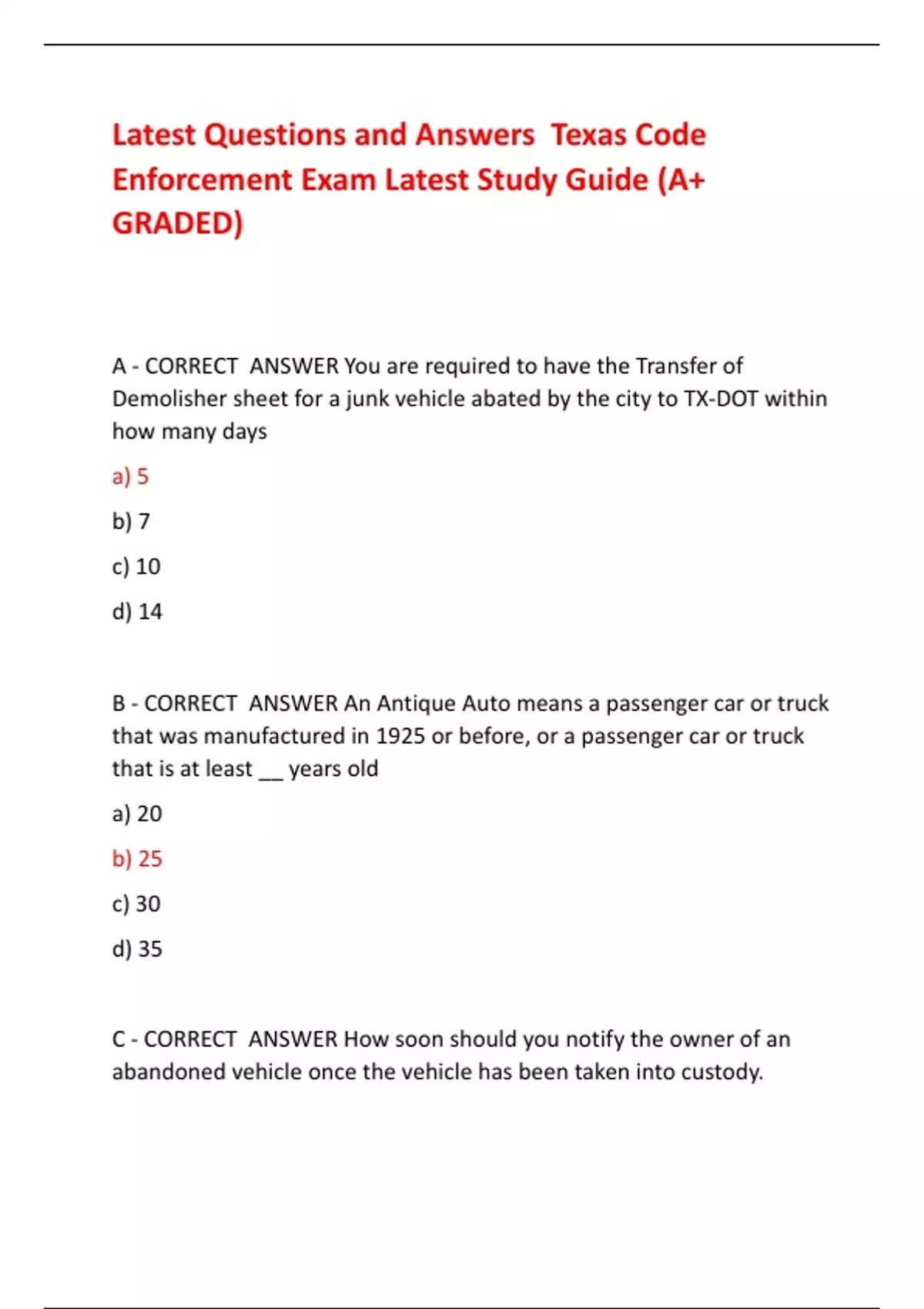 Latest Questions and Answers Texas Code Enforcement Exam Latest Study Guide (A+ GRADED)

A - CORRECT ANSWER You are required to have the Transfer of Demolisher sheet for a junk vehicle abated by the city to TX-DOT within how many days

a) 5

b) 7

c) 10

d) 14

B - CORRECT ANSWER An Antique Auto means a passenger car or truck that was manufactured in 1925 or before, or a passenger car or truck that is at least __ years old

a) 20

b) 25

c) 30

d) 35

C - CORRECT ANSWER How soon should you notify the owner of an abandoned vehicle once the vehicle has been taken into custody.